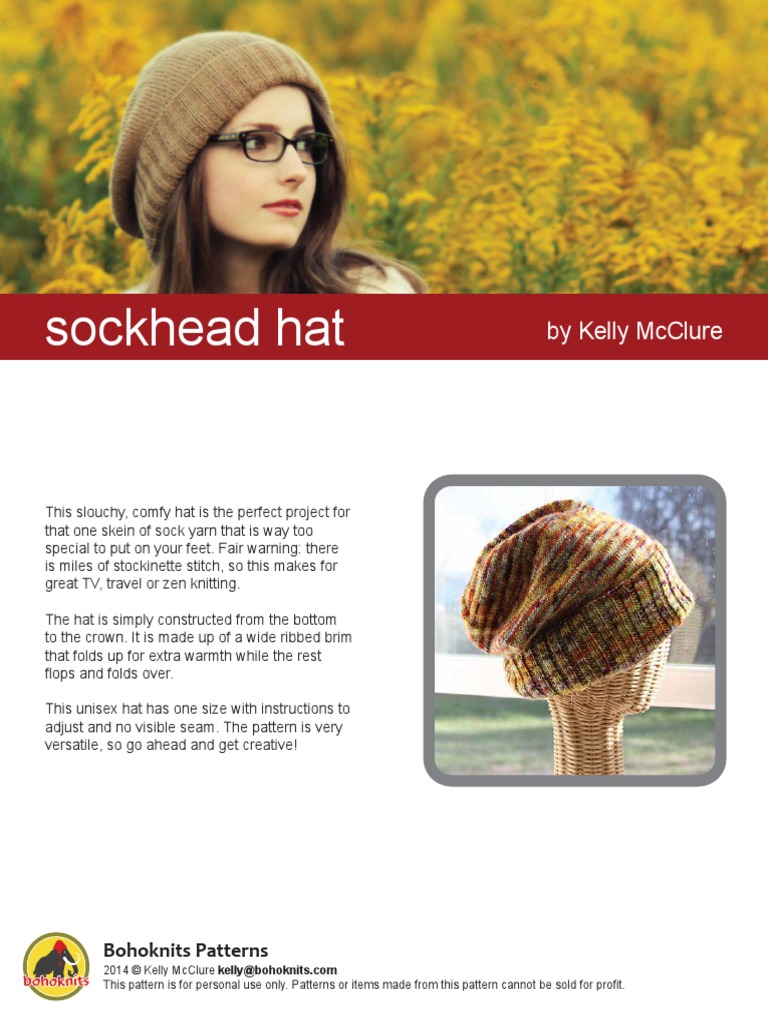 sockhead hat

by Kelly McClure

This slouchy, comfy hat is the perfect project for that one skein of sock yarn that is way too special to put on your feet. Fair warning: there is miles of stockinette stitch, so this makes for great TV, travel or zen knitting.

The hat is simply constructed from the bottom to the crown. It is made up of a wide ribbed brim that folds up for extra warmth while the rest flops and folds over.

This unisex hat has one size with instructions to adjust and no visible seam. The pattern is very versatile, so go ahead and get creative!

bohoknits

Bohoknits Patterns
2014 © Kelly McClure kelly@bohoknits.com
This pattern is for personal use only. Patterns or items made from this pattern cannot be sold for profit.